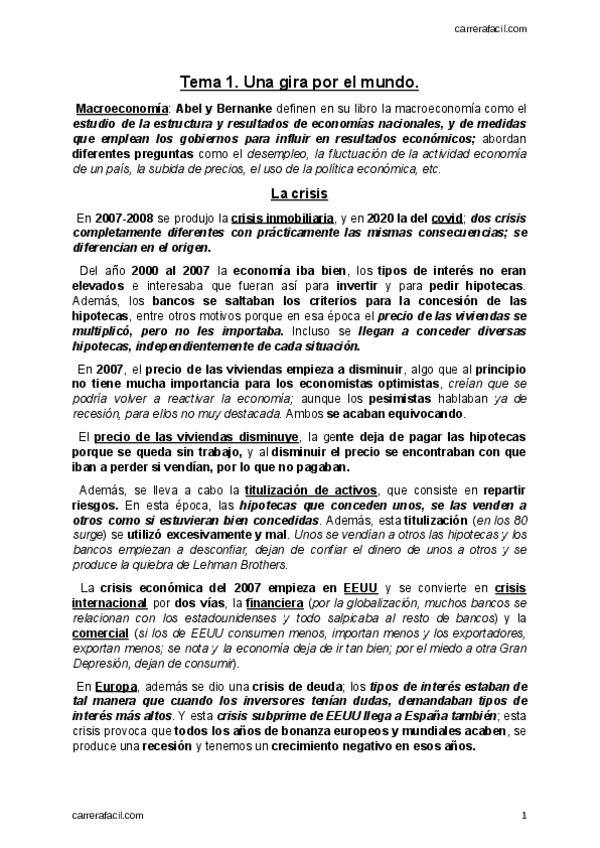 carrerafacil.com

Tema 1. Una gira por el mundo.

Macroeconomía: Abel y Bernanke definen en su libro la macroeconomía como el estudio de la estructura y resultados de economías nacionales, y de medidas que emplean los gobiernos para influir en resultados económicos; abordan diferentes preguntas como el desempleo, la fluctuación de la actividad economía de un país, la subida de precios, el uso de la política económica, etc.

La crisis

En 2007-2008 se produjo la crisis inmobiliaria, y en 2020 la del covid; dos crisis completamente diferentes con prácticamente las mismas consecuencias; se diferencian en el origen.

Del año 2000 al 2007 la economía iba bien, los tipos de interés no eran elevados e interesaba que fueran así para invertir y para pedir hipotecas. Además, los bancos se saltaban los criterios para la concesión de las hipotecas, entre otros motivos porque en esa época el precio de las viviendas se multiplicó, pero no les importaba. Incluso se llegan a conceder diversas hipotecas, independientemente de cada situación.

En 2007, el precio de las viviendas empieza a disminuir, algo que al principio no tiene mucha importancia para los economistas optimistas, creían que se podría volver a reactivar la economía; aunque los pesimistas hablaban ya de recesión, para ellos no muy destacada. Ambos se acaban equivocando.

El precio de las viviendas disminuye, la gente deja de pagar las hipotecas porque se queda sin trabajo, y al disminuir el precio se encontraban con que iban a perder si vendían, por lo que no pagaban.

Además, se lleva a cabo la titulización de activos, que consiste en repartir riesgos. En esta época, las hipotecas que conceden unos, se las venden a otros como si estuvieran bien concedidas. Además, esta titulización (en los 80 surge) se utilizó excesivamente y mal. Unos se vendían a otros las hipotecas y los bancos empiezan a desconfiar, dejan de confiar el dinero de unos a otros y se produce la quiebra de Lehman Brothers.

La crisis económica del 2007 empieza en EEUU y se convierte en crisis internacional por dos vías, la financiera (por la globalización, muchos bancos se relacionan con los estadounidenses y todo salpicaba al resto de bancos) y la comercial (si los de EEUU consumen menos, importan menos y los exportadores, exportan menos; se nota y la economía deja de ir tan bien; por el miedo a otra Gran Depresión, dejan de consumir).

En Europa, además se dio una crisis de deuda; los tipos de interés estaban de tal manera que cuando los inversores tenían dudas, demandaban tipos de interés más altos. Y esta crisis subprime de EEUU llega a España también; esta crisis provoca que todos los años de bonanza europeos y mundiales acaben, se produce una recesión y tenemos un crecimiento negativo en esos años.

carrerafacil.com 1